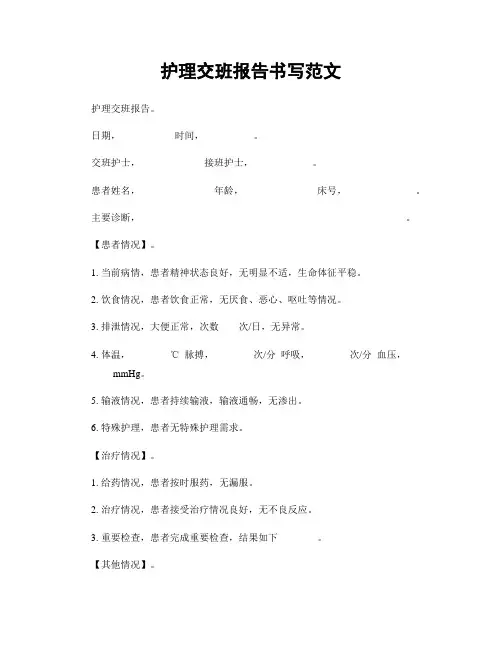 护理交班报告书写范文

护理交班报告。

日期，　　　时间，　　　。

交班护士，　　　接班护士，　　　。

患者姓名，　　　年龄，　　　床号，　　　。

主要诊断，　　　。

【患者情况】。

1. 当前病情，患者精神状态良好，无明显不适，生命体征平稳。

2. 饮食情况，患者饮食正常，无厌食、恶心、呕吐等情况。

3. 排泄情况，大便正常，次数　　次/日，无异常。

4. 体温，　　℃ 脉搏，　　次/分 呼吸，　　次/分 血压，　　mmHg。

5. 输液情况，患者持续输液，输液通畅，无渗出。

6. 特殊护理，患者无特殊护理需求。

【治疗情况】。

1. 给药情况，患者按时服药，无漏服。

2. 治疗情况，患者接受治疗情况良好，无不良反应。

3. 重要检查，患者完成重要检查，结果如下　　。

【其他情况】。